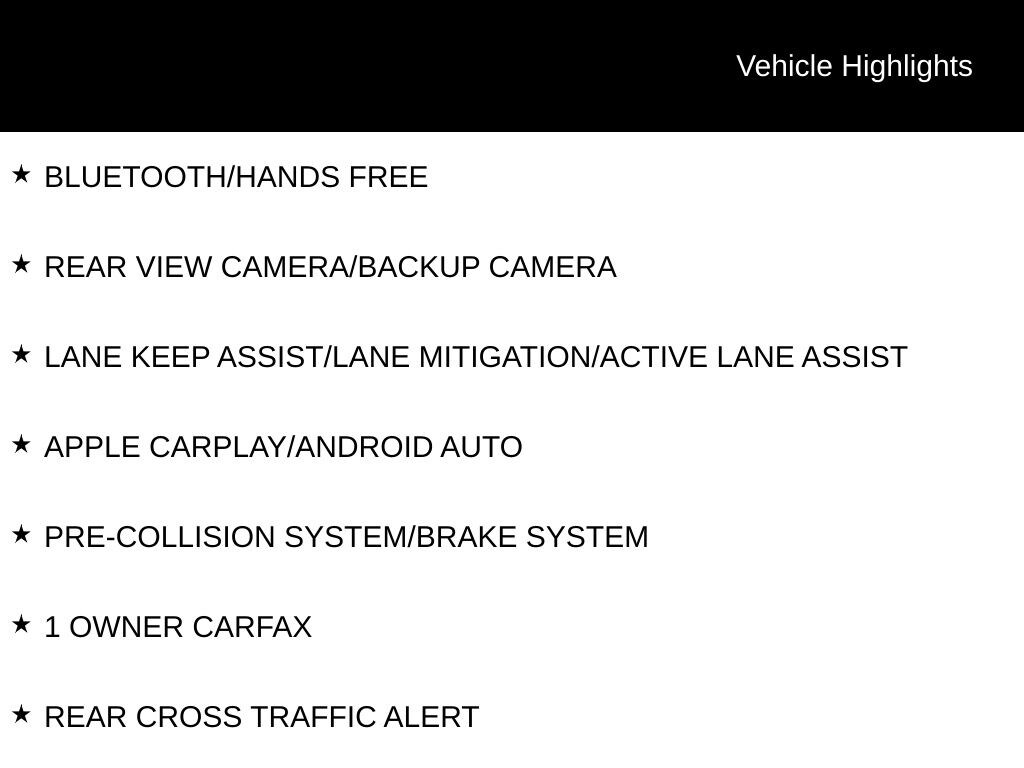 Vehicle Highlights

★ BLUETOOTH/HANDS FREE

★ REAR VIEW CAMERA/BACKUP CAMERA

★ LANE KEEP ASSIST/LANE MITIGATION/ACTIVE LANE ASSIST

★ APPLE CARPLAY/ANDROID AUTO

★ PRE-COLLISION SYSTEM/BRAKE SYSTEM

★ 1 OWNER CARFAX

★ REAR CROSS TRAFFIC ALERT